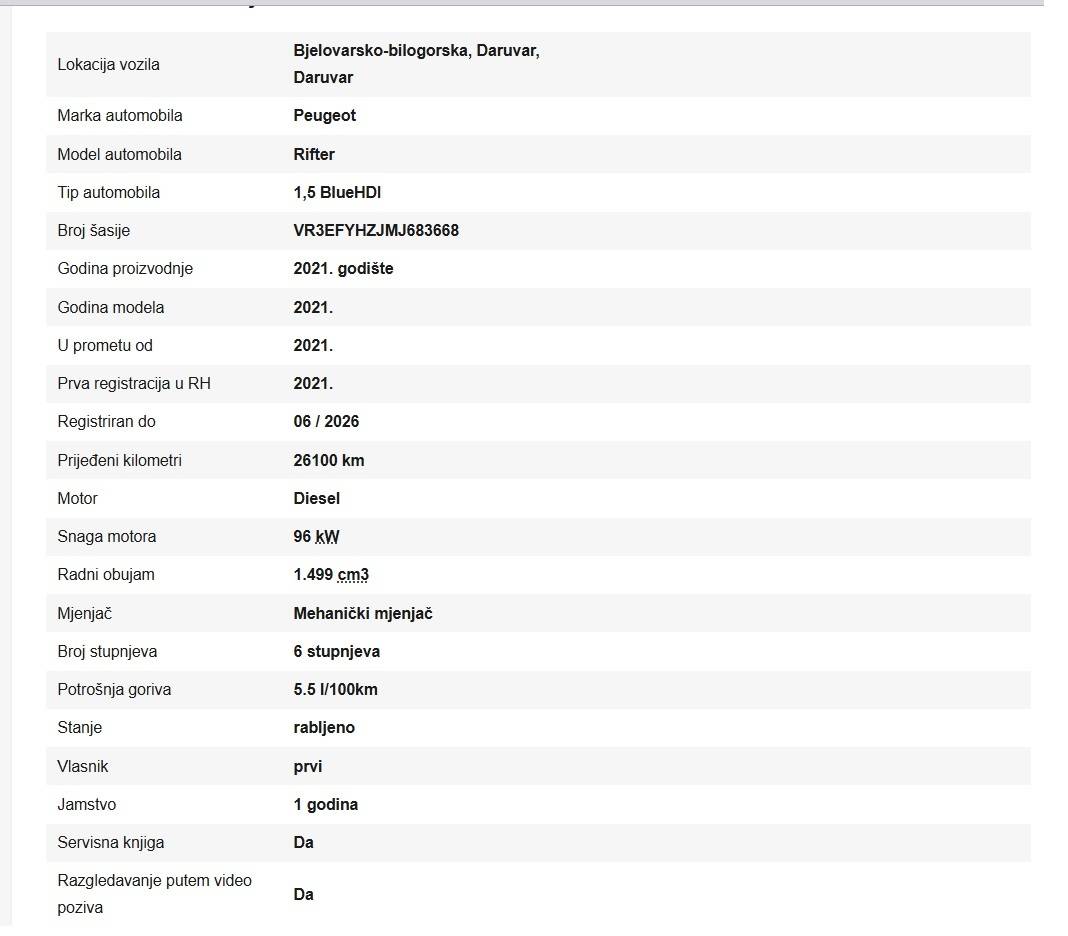 | | |
|---|---|
| Lokacija vozila | Bjelovarsko-bilogorska, Daruvar, Daruvar |
| Marka automobila | Peugeot |
| Model automobila | Rifter |
| Tip automobila | 1,5 BlueHDI |
| Broj šasije | VR3EFYHZJMJ683668 |
| Godina proizvodnje | 2021. godište |
| Godina modela | 2021. |
| U prometu od | 2021. |
| Prva registracija u RH | 2021. |
| Registriran do | 06 / 2026 |
| Prijeđeni kilometri | 26100 km |
| Motor | Diesel |
| Snaga motora | 96 kW |
| Radni obujam | 1.499 cm3 |
| Mjenjač | Mehanički mjenjač |
| Broj stupnjeva | 6 stupnjeva |
| Potrošnja goriva | 5.5 l/100km |
| Stanje | rabljeno |
| Vlasnik | prvi |
| Jamstvo | 1 godina |
| Servisna knjiga | Da |
| Razgledavanje putem video poziva | Da |